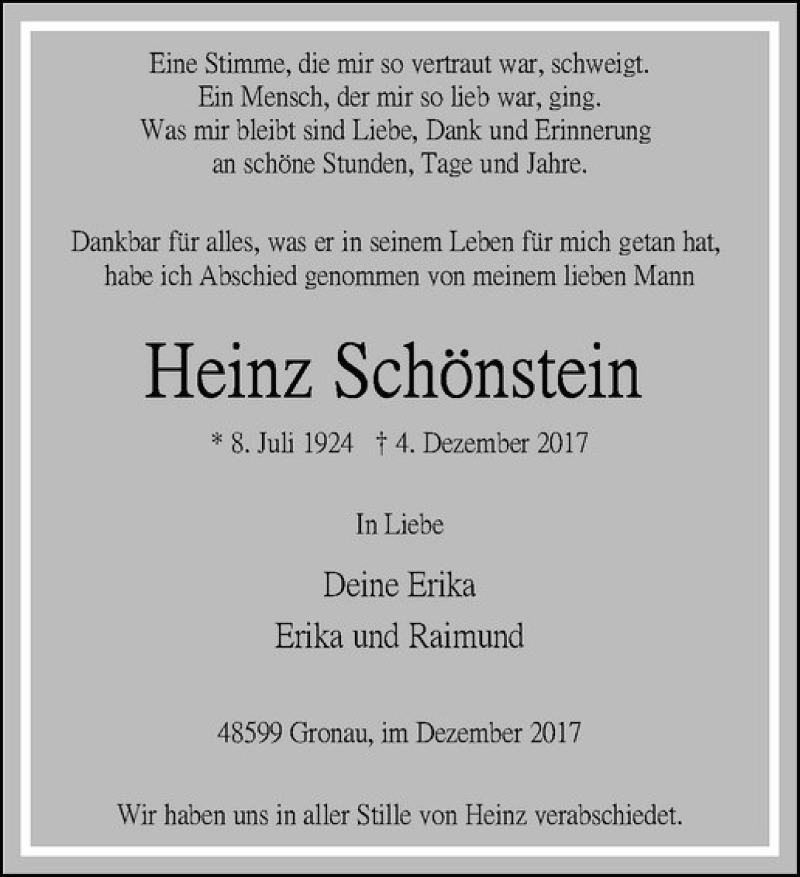 Eine Stimme, die mir so vertraut war, schweigt.
Ein Mensch, der mir so lieb war, ging.
Was mir bleibt sind Liebe, Dank und Erinnerung
an schöne Stunden, Tage und Jahre.

Dankbar für alles, was er in seinem Leben für mich getan hat,
habe ich Abschied genommen von meinem lieben Mann

Heinz Schönstein

* 8. Juli 1924 † 4. Dezember 2017

In Liebe

Deine Erika
Erika und Raimund

48599 Gronau, im Dezember 2017

Wir haben uns in aller Stille von Heinz verabschiedet.